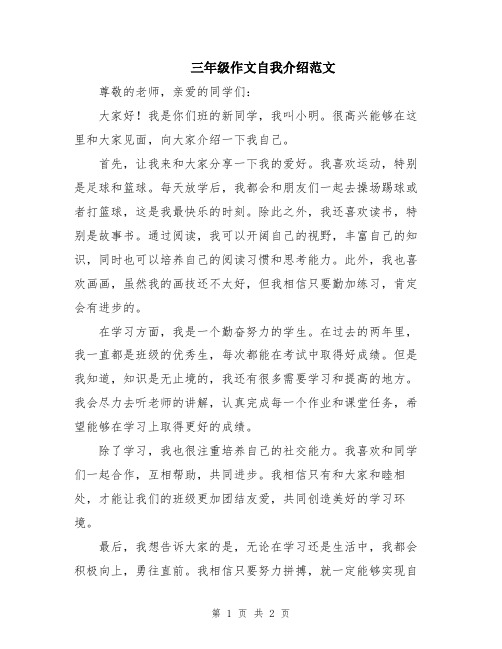 三年级作文自我介绍范文

尊敬的老师，亲爱的同学们：

大家好！我是你们班的新同学，我叫小明。很高兴能够在这里和大家见面，向大家介绍一下我自己。

首先，让我来和大家分享一下我的爱好。我喜欢运动，特别是足球和篮球。每天放学后，我都会和朋友们一起去操场踢球或者打篮球，这是我最快乐的时刻。除此之外，我还喜欢读书，特别是故事书。通过阅读，我可以开阔自己的视野，丰富自己的知识，同时也可以培养自己的阅读习惯和思考能力。此外，我也喜欢画画，虽然我的画技还不太好，但我相信只要勤加练习，肯定会有进步的。

在学习方面，我是一个勤奋努力的学生。在过去的两年里，我一直都是班级的优秀生，每次都能在考试中取得好成绩。但是我知道，知识是无止境的，我还有很多需要学习和提高的地方。我会尽力去听老师的讲解，认真完成每一个作业和课堂任务，希望能够在学习上取得更好的成绩。

除了学习，我也很注重培养自己的社交能力。我喜欢和同学们一起合作，互相帮助，共同进步。我相信只有和大家和睦相处，才能让我们的班级更加团结友爱，共同创造美好的学习环境。

最后，我想告诉大家的是，无论在学习还是生活中，我都会积极向上，勇往直前。我相信只要努力拼搏，就一定能够实现自

第 1 页 共 2 页